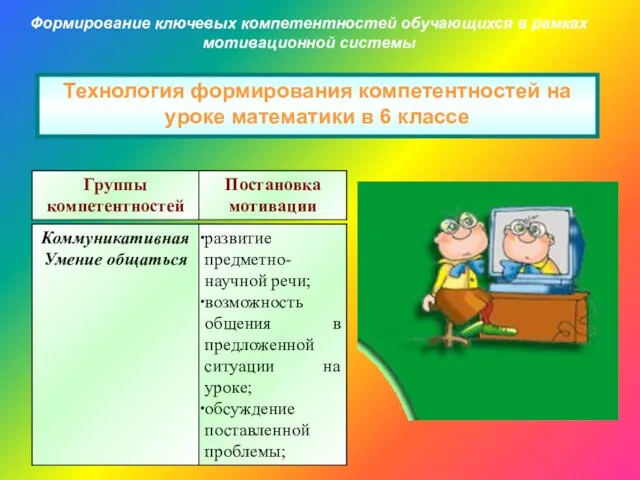 Формирование ключевых компетентностей обучающихся в рамках мотивационной системы

Технология формирования компетентностей на уроке математики в 6 классе

| Группы компетентностей | Постановка мотивации |
|---|---|
| Коммуникативная Умение общаться | •развитие предметно-научной речи; •возможность общения в предложенной ситуации на уроке; •обсуждение поставленной проблемы; |